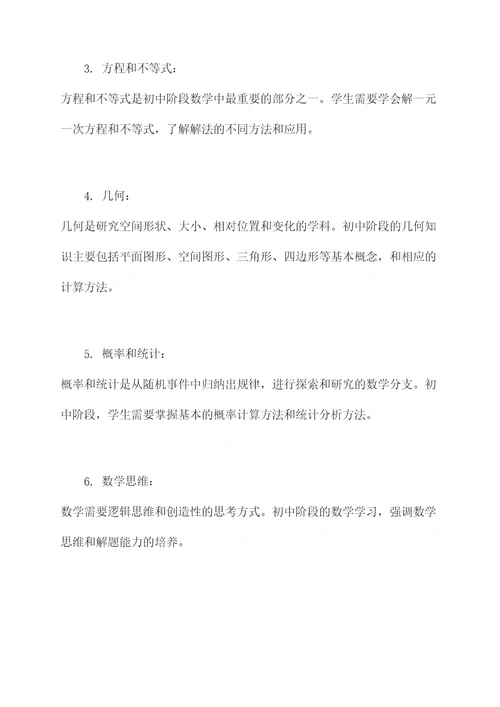 3. 方程和不等式：

方程和不等式是初中阶段数学中最重要的部分之一。学生需要学会解一元一次方程和不等式，了解解法的不同方法和应用。

4. 几何：

几何是研究空间形状、大小、相对位置和变化的学科。初中阶段的几何知识主要包括平面图形、空间图形、三角形、四边形等基本概念，和相应的计算方法。

5. 概率和统计：

概率和统计是从随机事件中归纳出规律，进行探索和研究的数学分支。初中阶段，学生需要掌握基本的概率计算方法和统计分析方法。

6. 数学思维：

数学需要逻辑思维和创造性的思考方式。初中阶段的数学学习，强调数学思维和解题能力的培养。